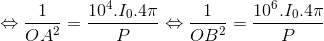 $\Leftrightarrow \frac{1}{OA^2} = \frac{10^4.I_0.4\pi}{P} \Leftrightarrow \frac{1}{OB^2} = \frac{10^6.I_0.4\pi}{P}$